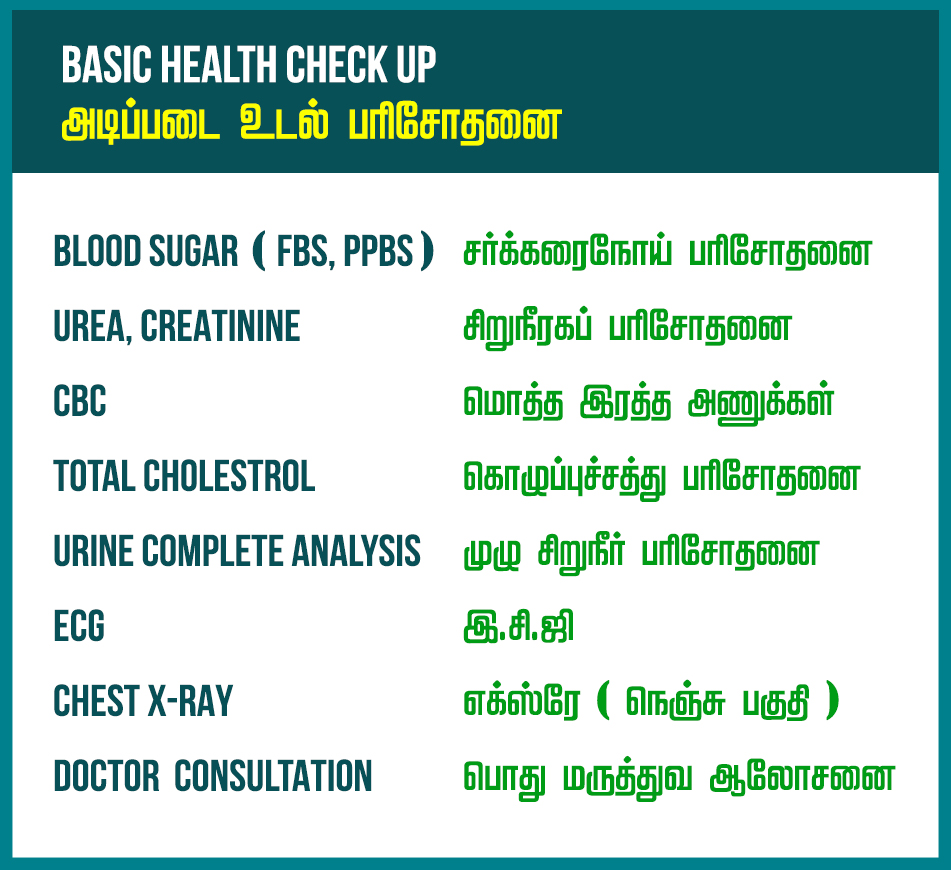 BASIC HEALTH CHECK UP
அடிப்படை உடல் பரிசோதனை

| | |
|---|---|
| BLOOD SUGAR ( FBS, PPBS ) | சர்க்கரைநோய் பரிசோதனை |
| UREA, CREATININE | சிறுநீரகப் பரிசோதனை |
| CBC | மொத்த இரத்த அணுக்கள் |
| TOTAL CHOLESTROL | கொழுப்புச்சத்து பரிசோதனை |
| URINE COMPLETE ANALYSIS | முழு சிறுநீர் பரிசோதனை |
| ECG | இ.சி.ஜி |
| CHEST X-RAY | எக்ஸ்ரே ( நெஞ்சு பகுதி ) |
| DOCTOR CONSULTATION | பொது மருத்துவ ஆலோசனை |